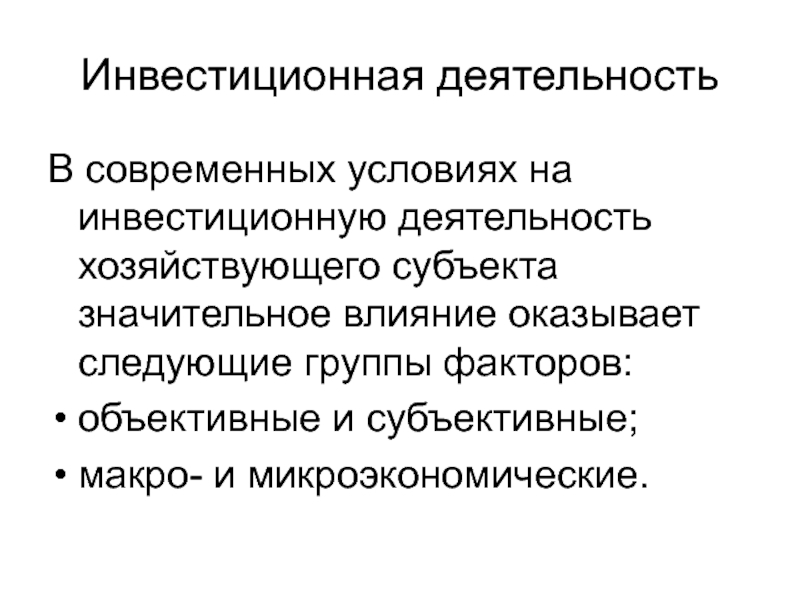 Инвестиционная деятельность

В современных условиях на инвестиционную деятельность хозяйствующего субъекта значительное влияние оказывает следующие группы факторов:

• объективные и субъективные;
• макро- и микроэкономические.